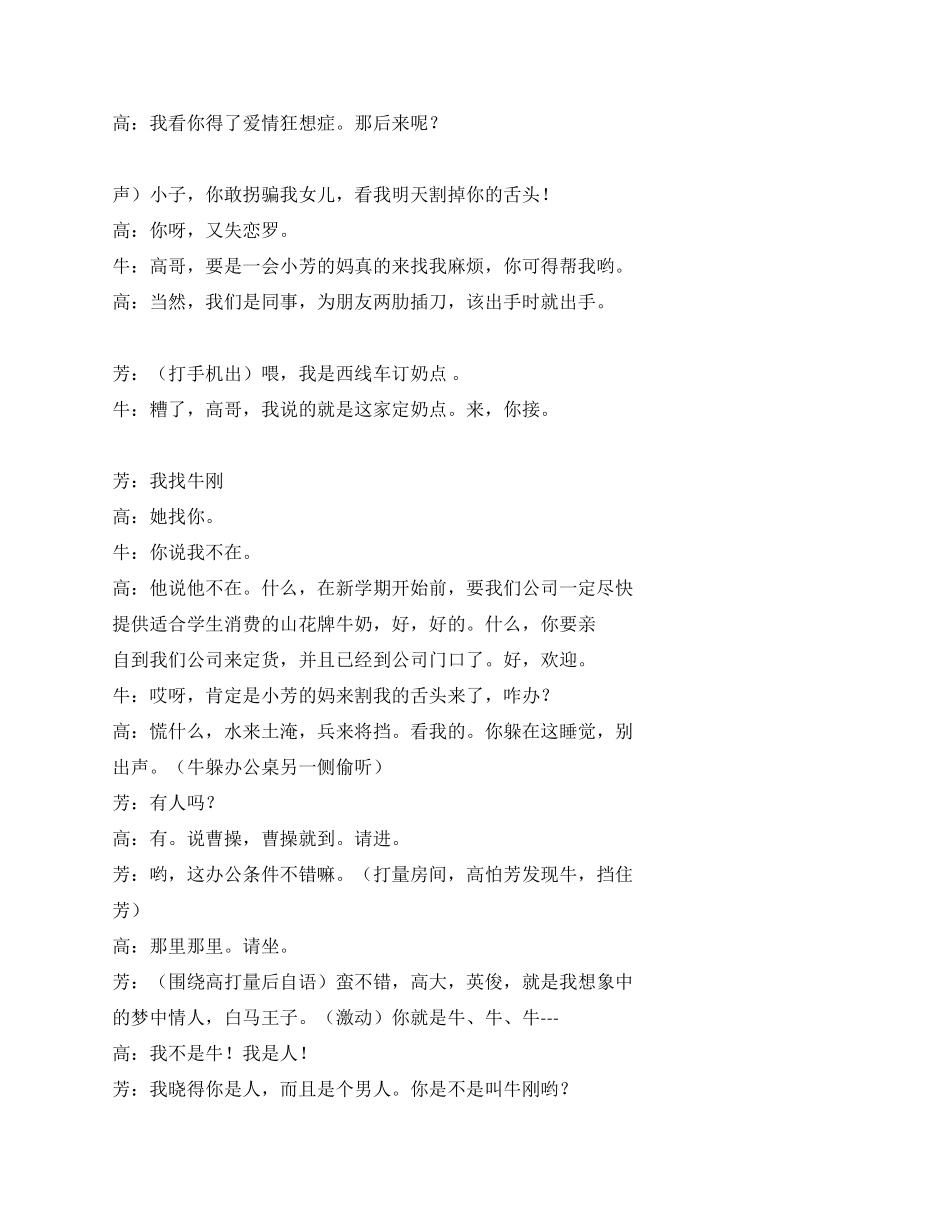 高：我看你得了爱情狂想症。那后来呢？

声）小子，你敢拐骗我女儿，看我明天割掉你的舌头！
高：你呀，又失恋罗。
牛：高哥，要是一会小芳的妈真的来找我麻烦，你可得帮我哟。
高：当然，我们是同事，为朋友两肋插刀，该出手时就出手。

芳：（打手机出）喂，我是西线车订奶点 。
牛：糟了，高哥，我说的就是这家定奶点。来，你接。

芳：我找牛刚
高：她找你。
牛：你说我不在。
高：他说他不在。什么，在新学期开始前，要我们公司一定尽快提供适合学生消费的山花牌牛奶，好，好的。什么，你要亲自到我们公司来定货，并且已经到公司门口了。好，欢迎。
牛：哎呀，肯定是小芳的妈来割我的舌头来了，咋办？
高：慌什么，水来土淹，兵来将挡。看我的。你躲在这睡觉，别出声。（牛躲办公桌另一侧偷听）
芳：有人吗？
高：有。说曹操，曹操就到。请进。
芳：哟，这办公条件不错嘛。（打量房间，高怕芳发现牛，挡住芳）
高：那里那里。请坐。
芳：（围绕高打量后自语）蛮不错，高大，英俊，就是我想象中的梦中情人，白马王子。（激动）你就是牛、牛、牛---
高：我不是牛！我是人！
芳：我晓得你是人，而且是个男人。你是不是叫牛刚哟？